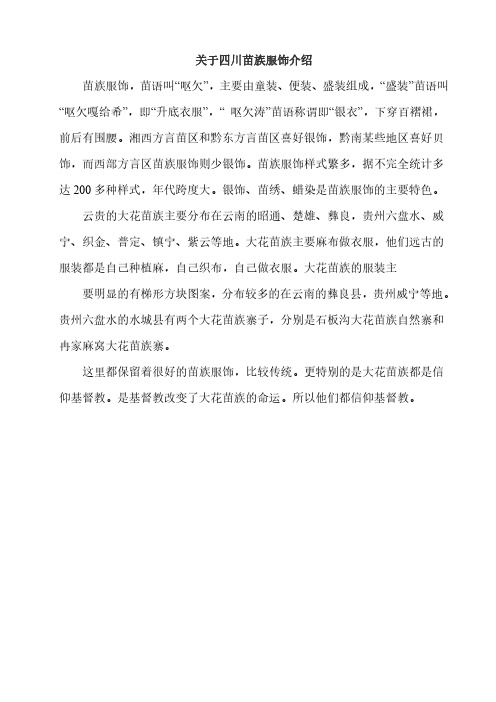 关于四川苗族服饰介绍

苗族服饰，苗语叫“呕欠”，主要由童装、便装、盛装组成，“盛装”苗语叫“呕欠嘎给希”，即“升底衣服”，“ 呕欠涛”苗语称谓即“银衣”，下穿百褶裙，前后有围腰。湘西方言苗区和黔东方言苗区喜好银饰，黔南某些地区喜好贝饰，而西部方言区苗族服饰则少银饰。苗族服饰样式繁多，据不完全统计多达 200 多种样式，年代跨度大。银饰、苗绣、蜡染是苗族服饰的主要特色。

云贵的大花苗族主要分布在云南的昭通、楚雄、彝良，贵州六盘水、威宁、织金、普定、镇宁、紫云等地。大花苗族主要麻布做衣服，他们远古的服装都是自己种植麻，自己织布，自己做衣服。大花苗族的服装主

要明显的有梯形方块图案，分布较多的在云南的彝良县，贵州威宁等地。贵州六盘水的水城县有两个大花苗族寨子，分别是石板沟大花苗族自然寨和冉家麻窝大花苗族寨。

这里都保留着很好的苗族服饰，比较传统。更特别的是大花苗族都是信仰基督教。是基督教改变了大花苗族的命运。所以他们都信仰基督教。